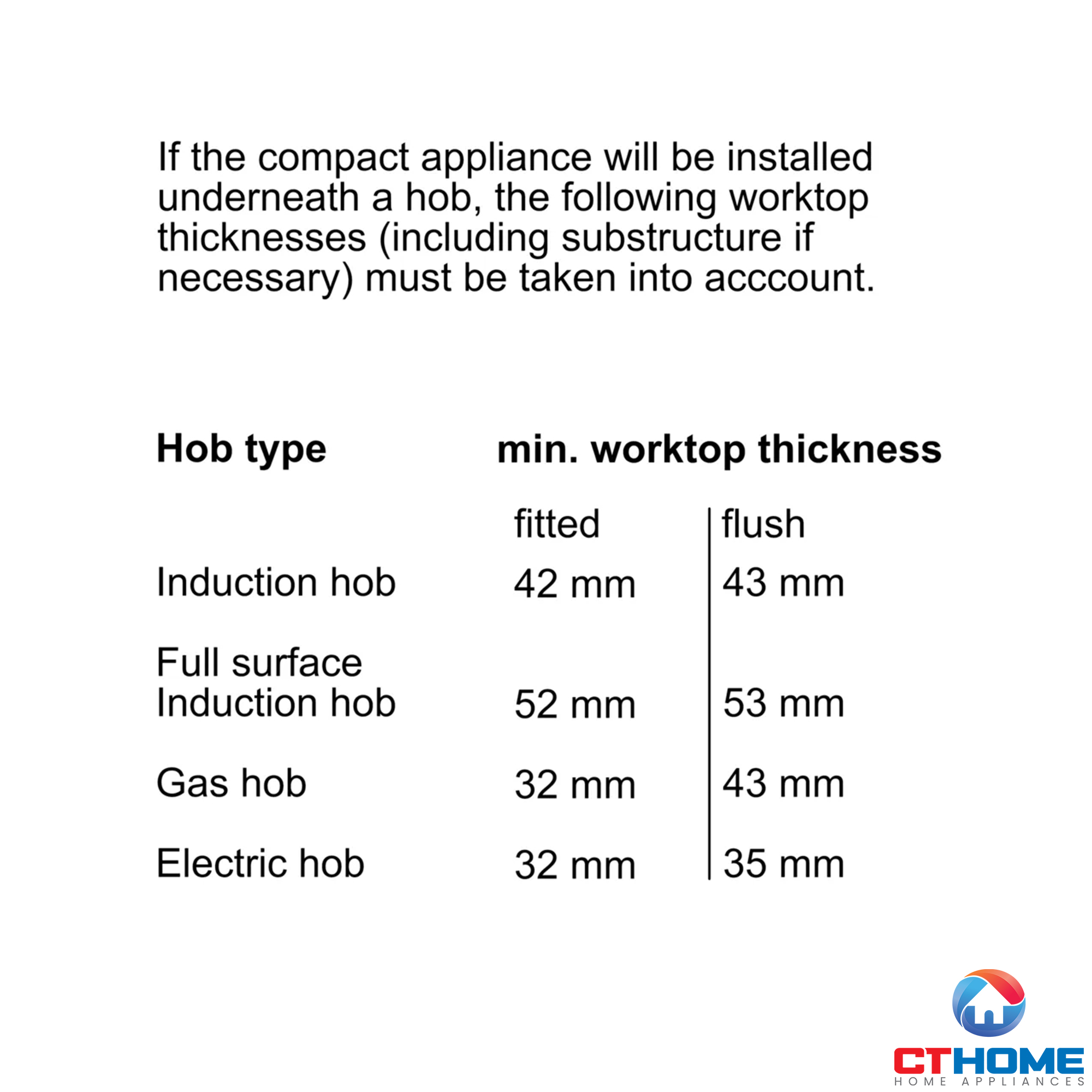 If the compact appliance will be installed underneath a hob, the following worktop thicknesses (including substructure if necessary) must be taken into acccount.

| Hob type | min. worktop thickness | |
|---|---|---|
| | fitted | flush |
| Induction hob | 42 mm | 43 mm |
| Full surface Induction hob | 52 mm | 53 mm |
| Gas hob | 32 mm | 43 mm |
| Electric hob | 32 mm | 35 mm |

CTHOME
HOME APPLIANCES